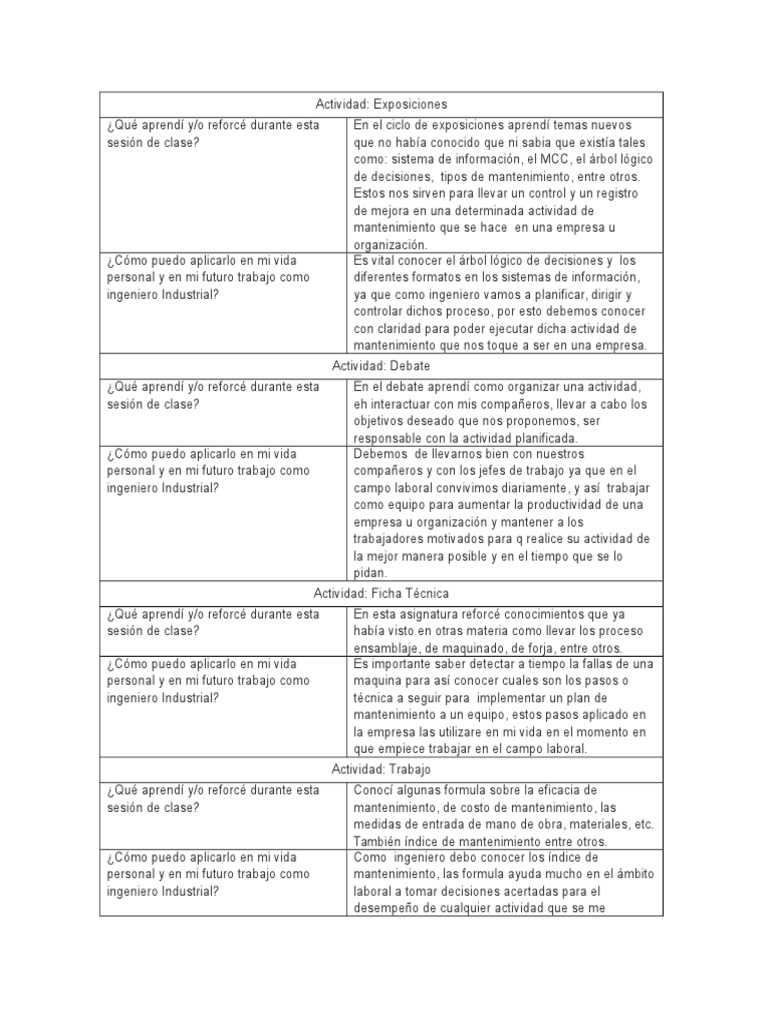 | Actividad: Exposiciones | |
|---|---|
| ¿Qué aprendí y/o reforcé durante esta sesión de clase? | En el ciclo de exposiciones aprendí temas nuevos que no había conocido que ni sabia que existía tales como: sistema de información, el MCC, el árbol lógico de decisiones, tipos de mantenimiento, entre otros. Estos nos sirven para llevar un control y un registro de mejora en una determinada actividad de mantenimiento que se hace en una empresa u organización. |
| ¿Cómo puedo aplicarlo en mi vida personal y en mi futuro trabajo como ingeniero Industrial? | Es vital conocer el árbol lógico de decisiones y los diferentes formatos en los sistemas de información, ya que como ingeniero vamos a planificar, dirigir y controlar dichos proceso, por esto debemos conocer con claridad para poder ejecutar dicha actividad de mantenimiento que nos toque a ser en una empresa. |
| Actividad: Debate | |
| ¿Qué aprendí y/o reforcé durante esta sesión de clase? | En el debate aprendí como organizar una actividad, eh interactuar con mis compañeros, llevar a cabo los objetivos deseado que nos proponemos, ser responsable con la actividad planificada. |
| ¿Cómo puedo aplicarlo en mi vida personal y en mi futuro trabajo como ingeniero Industrial? | Debemos de llevarnos bien con nuestros compañeros y con los jefes de trabajo ya que en el campo laboral convivimos diariamente, y así trabajar como equipo para aumentar la productividad de una empresa u organización y mantener a los trabajadores motivados para q realice su actividad de la mejor manera posible y en el tiempo que se lo pidan. |
| Actividad: Ficha Técnica | |
| ¿Qué aprendí y/o reforcé durante esta sesión de clase? | En esta asignatura reforcé conocimientos que ya había visto en otras materia como llevar los proceso ensamblaje, de maquinado, de forja, entre otros. |
| ¿Cómo puedo aplicarlo en mi vida personal y en mi futuro trabajo como ingeniero Industrial? | Es importante saber detectar a tiempo la fallas de una maquina para así conocer cuales son los pasos o técnica a seguir para implementar un plan de mantenimiento a un equipo, estos pasos aplicado en la empresa las utilizare en mi vida en el momento en que empiece trabajar en el campo laboral. |
| Actividad: Trabajo | |
| ¿Qué aprendí y/o reforcé durante esta sesión de clase? | Conocí algunas formula sobre la eficacia de mantenimiento, de costo de mantenimiento, las medidas de entrada de mano de obra, materiales, etc. También índice de mantenimiento entre otros. |
| ¿Cómo puedo aplicarlo en mi vida personal y en mi futuro trabajo como ingeniero Industrial? | Como ingeniero debo conocer los índice de mantenimiento, las formula ayuda mucho en el ámbito laboral a tomar decisiones acertadas para el desempeño de cualquier actividad que se me |